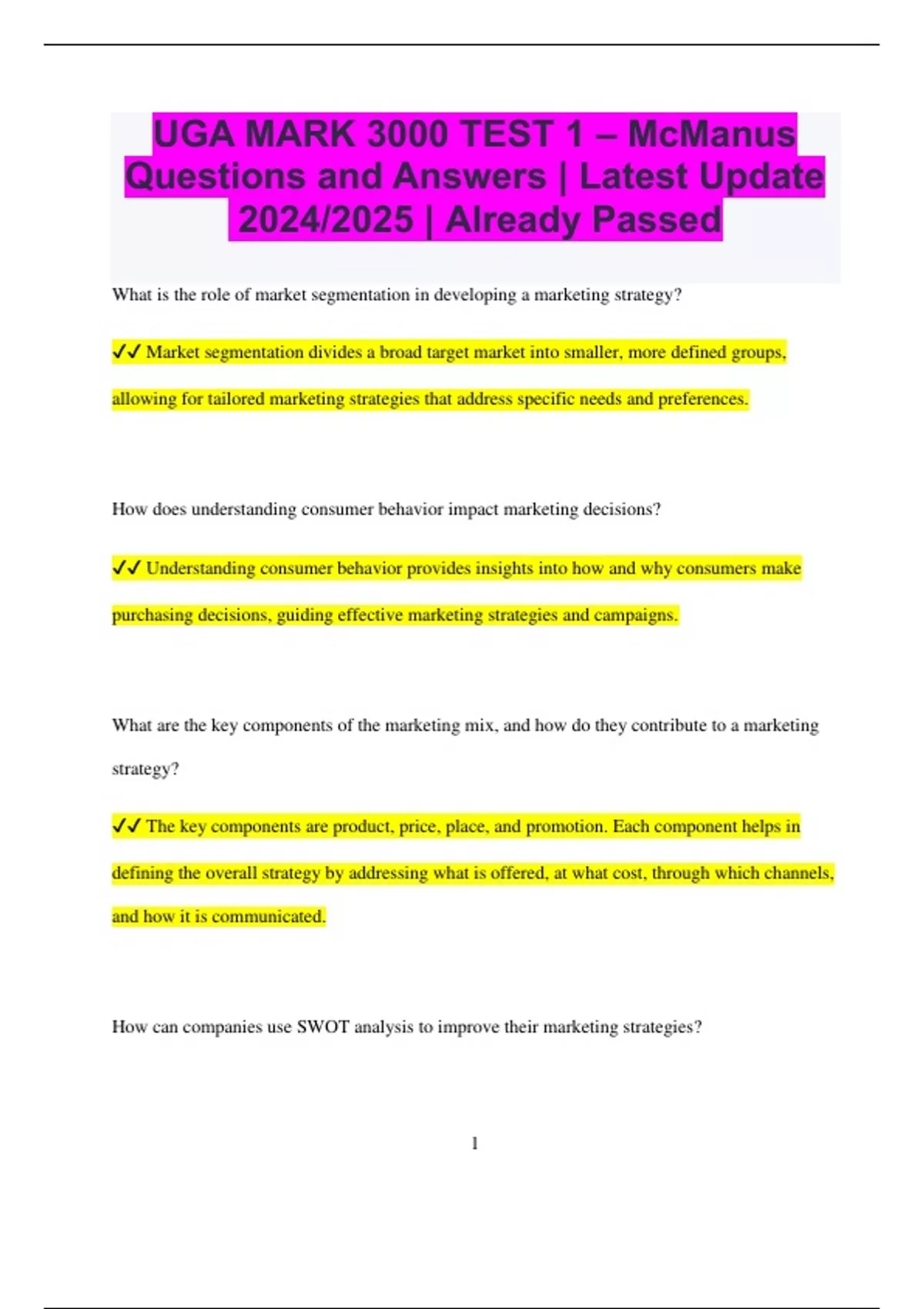 UGA MARK 3000 TEST 1 – McManus Questions and Answers | Latest Update 2024/2025 | Already Passed

What is the role of market segmentation in developing a marketing strategy?

✓✓ Market segmentation divides a broad target market into smaller, more defined groups, allowing for tailored marketing strategies that address specific needs and preferences.

How does understanding consumer behavior impact marketing decisions?

✓✓ Understanding consumer behavior provides insights into how and why consumers make purchasing decisions, guiding effective marketing strategies and campaigns.

What are the key components of the marketing mix, and how do they contribute to a marketing strategy?

✓✓ The key components are product, price, place, and promotion. Each component helps in defining the overall strategy by addressing what is offered, at what cost, through which channels, and how it is communicated.

How can companies use SWOT analysis to improve their marketing strategies?

1